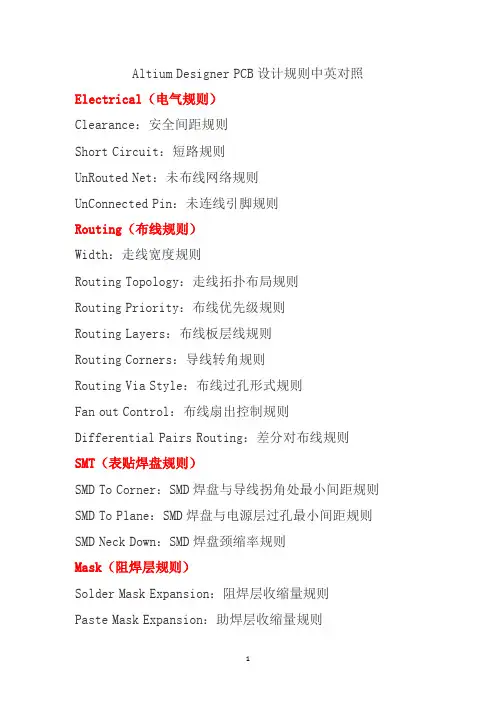 Altium Designer PCB 设计规则中英对照

Electrical（电气规则）

Clearance：安全间距规则

Short Circuit：短路规则

UnRouted Net：未布线网络规则

UnConnected Pin：未连线引脚规则

Routing（布线规则）

Width：走线宽度规则

Routing Topology：走线拓扑布局规则

Routing Priority：布线优先级规则

Routing Layers：布线板层线规则

Routing Corners：导线转角规则

Routing Via Style：布线过孔形式规则

Fan out Control：布线扇出控制规则

Differential Pairs Routing：差分对布线规则

SMT（表贴焊盘规则）

SMD To Corner：SMD 焊盘与导线拐角处最小间距规则

SMD To Plane：SMD 焊盘与电源层过孔最小间距规则

SMD Neck Down：SMD 焊盘颈缩率规则

Mask（阻焊层规则）

Solder Mask Expansion：阻焊层收缩量规则

Paste Mask Expansion：助焊层收缩量规则

1